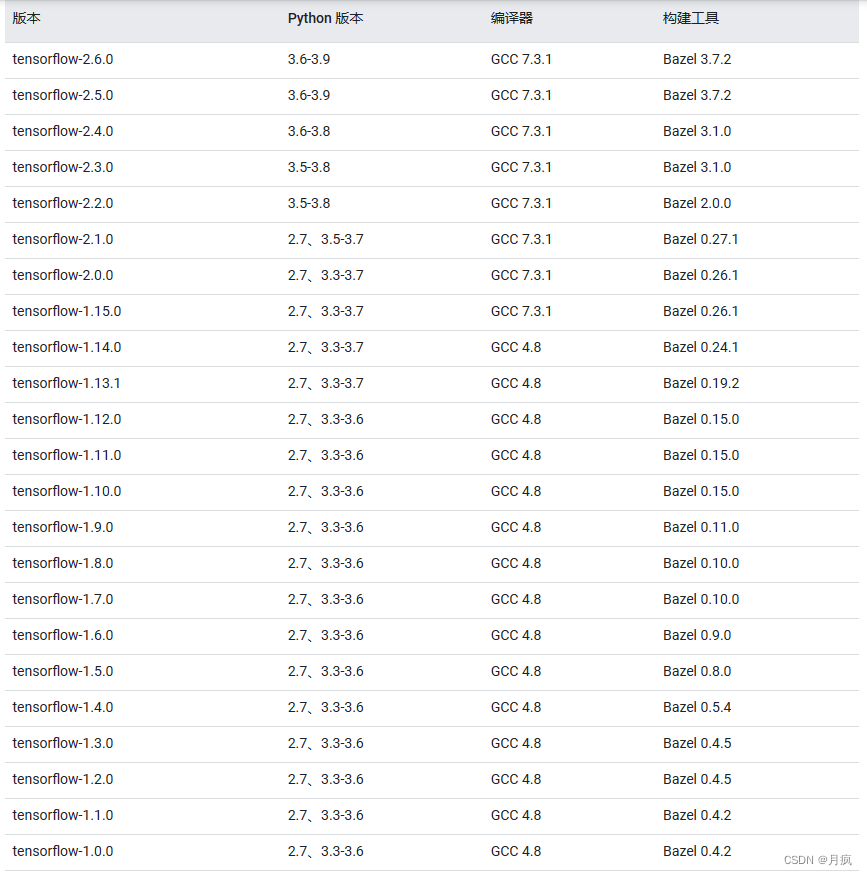 | 版本 | Python 版本 | 编译器 | 构建工具 |
|---|---|---|---|
| tensorflow-2.6.0 | 3.6-3.9 | GCC 7.3.1 | Bazel 3.7.2 |
| tensorflow-2.5.0 | 3.6-3.9 | GCC 7.3.1 | Bazel 3.7.2 |
| tensorflow-2.4.0 | 3.6-3.8 | GCC 7.3.1 | Bazel 3.1.0 |
| tensorflow-2.3.0 | 3.5-3.8 | GCC 7.3.1 | Bazel 3.1.0 |
| tensorflow-2.2.0 | 3.5-3.8 | GCC 7.3.1 | Bazel 2.0.0 |
| tensorflow-2.1.0 | 2.7、3.5-3.7 | GCC 7.3.1 | Bazel 0.27.1 |
| tensorflow-2.0.0 | 2.7、3.3-3.7 | GCC 7.3.1 | Bazel 0.26.1 |
| tensorflow-1.15.0 | 2.7、3.3-3.7 | GCC 7.3.1 | Bazel 0.26.1 |
| tensorflow-1.14.0 | 2.7、3.3-3.7 | GCC 4.8 | Bazel 0.24.1 |
| tensorflow-1.13.1 | 2.7、3.3-3.7 | GCC 4.8 | Bazel 0.19.2 |
| tensorflow-1.12.0 | 2.7、3.3-3.6 | GCC 4.8 | Bazel 0.15.0 |
| tensorflow-1.11.0 | 2.7、3.3-3.6 | GCC 4.8 | Bazel 0.15.0 |
| tensorflow-1.10.0 | 2.7、3.3-3.6 | GCC 4.8 | Bazel 0.15.0 |
| tensorflow-1.9.0 | 2.7、3.3-3.6 | GCC 4.8 | Bazel 0.11.0 |
| tensorflow-1.8.0 | 2.7、3.3-3.6 | GCC 4.8 | Bazel 0.10.0 |
| tensorflow-1.7.0 | 2.7、3.3-3.6 | GCC 4.8 | Bazel 0.10.0 |
| tensorflow-1.6.0 | 2.7、3.3-3.6 | GCC 4.8 | Bazel 0.9.0 |
| tensorflow-1.5.0 | 2.7、3.3-3.6 | GCC 4.8 | Bazel 0.8.0 |
| tensorflow-1.4.0 | 2.7、3.3-3.6 | GCC 4.8 | Bazel 0.5.4 |
| tensorflow-1.3.0 | 2.7、3.3-3.6 | GCC 4.8 | Bazel 0.4.5 |
| tensorflow-1.2.0 | 2.7、3.3-3.6 | GCC 4.8 | Bazel 0.4.5 |
| tensorflow-1.1.0 | 2.7、3.3-3.6 | GCC 4.8 | Bazel 0.4.2 |
| tensorflow-1.0.0 | 2.7、3.3-3.6 | GCC 4.8 | Bazel 0.4.2 |

CSDN @月疯